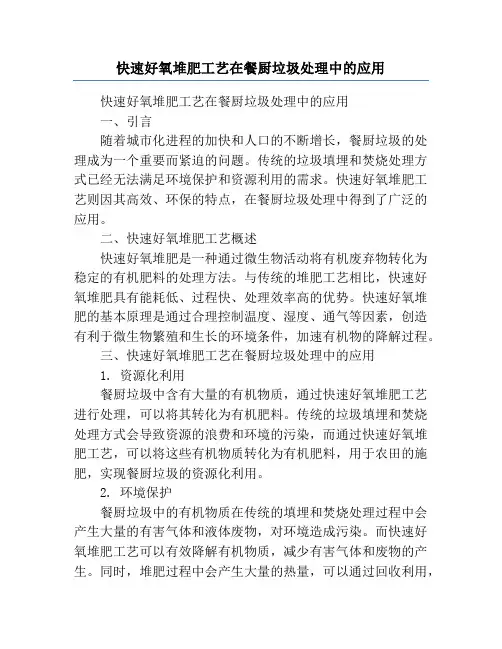 快速好氧堆肥工艺在餐厨垃圾处理中的应用

快速好氧堆肥工艺在餐厨垃圾处理中的应用

一、引言

随着城市化进程的加快和人口的不断增长，餐厨垃圾的处理成为一个重要而紧迫的问题。传统的垃圾填埋和焚烧处理方式已经无法满足环境保护和资源利用的需求。快速好氧堆肥工艺则因其高效、环保的特点，在餐厨垃圾处理中得到了广泛的应用。

二、快速好氧堆肥工艺概述

快速好氧堆肥是一种通过微生物活动将有机废弃物转化为稳定的有机肥料的处理方法。与传统的堆肥工艺相比，快速好氧堆肥具有能耗低、过程快、处理效率高的优势。快速好氧堆肥的基本原理是通过合理控制温度、湿度、通气等因素，创造有利于微生物繁殖和生长的环境条件，加速有机物的降解过程。

三、快速好氧堆肥工艺在餐厨垃圾处理中的应用

1. 资源化利用

餐厨垃圾中含有大量的有机物质，通过快速好氧堆肥工艺进行处理，可以将其转化为有机肥料。传统的垃圾填埋和焚烧处理方式会导致资源的浪费和环境的污染，而通过快速好氧堆肥工艺，可以将这些有机物质转化为有机肥料，用于农田的施肥，实现餐厨垃圾的资源化利用。

2. 环境保护

餐厨垃圾中的有机物质在传统的填埋和焚烧处理过程中会产生大量的有害气体和液体废物，对环境造成污染。而快速好氧堆肥工艺可以有效降解有机物质，减少有害气体和废物的产生。同时，堆肥过程中会产生大量的热量，可以通过回收利用，